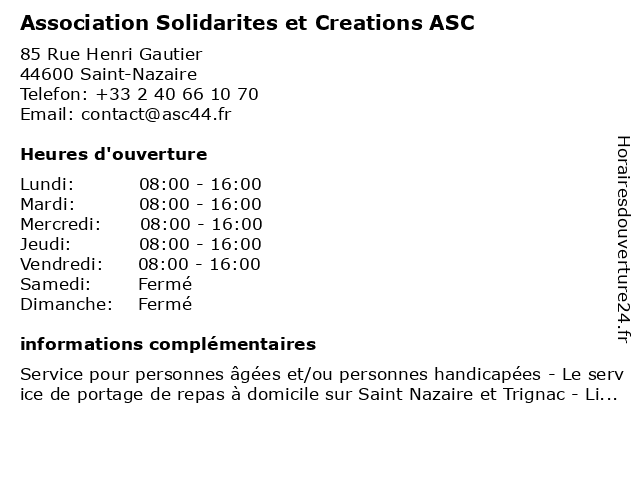 Association Solidarites et Creations ASC

85 Rue Henri Gautier
44600 Saint-Nazaire
Telefon: +33 2 40 66 10 70
Email: contact@asc44.fr

Heures d'ouverture

| | |
|---|---|
| Lundi: | 08:00 - 16:00 |
| Mardi: | 08:00 - 16:00 |
| Mercredi: | 08:00 - 16:00 |
| Jeudi: | 08:00 - 16:00 |
| Vendredi: | 08:00 - 16:00 |
| Samedi: | Fermé |
| Dimanche: | Fermé |

informations complémentaires

Service pour personnes âgées et/ou personnes handicapées - Le service de portage de repas à domicile sur Saint Nazaire et Trignac - Li...

Horairesdouverture24.fr